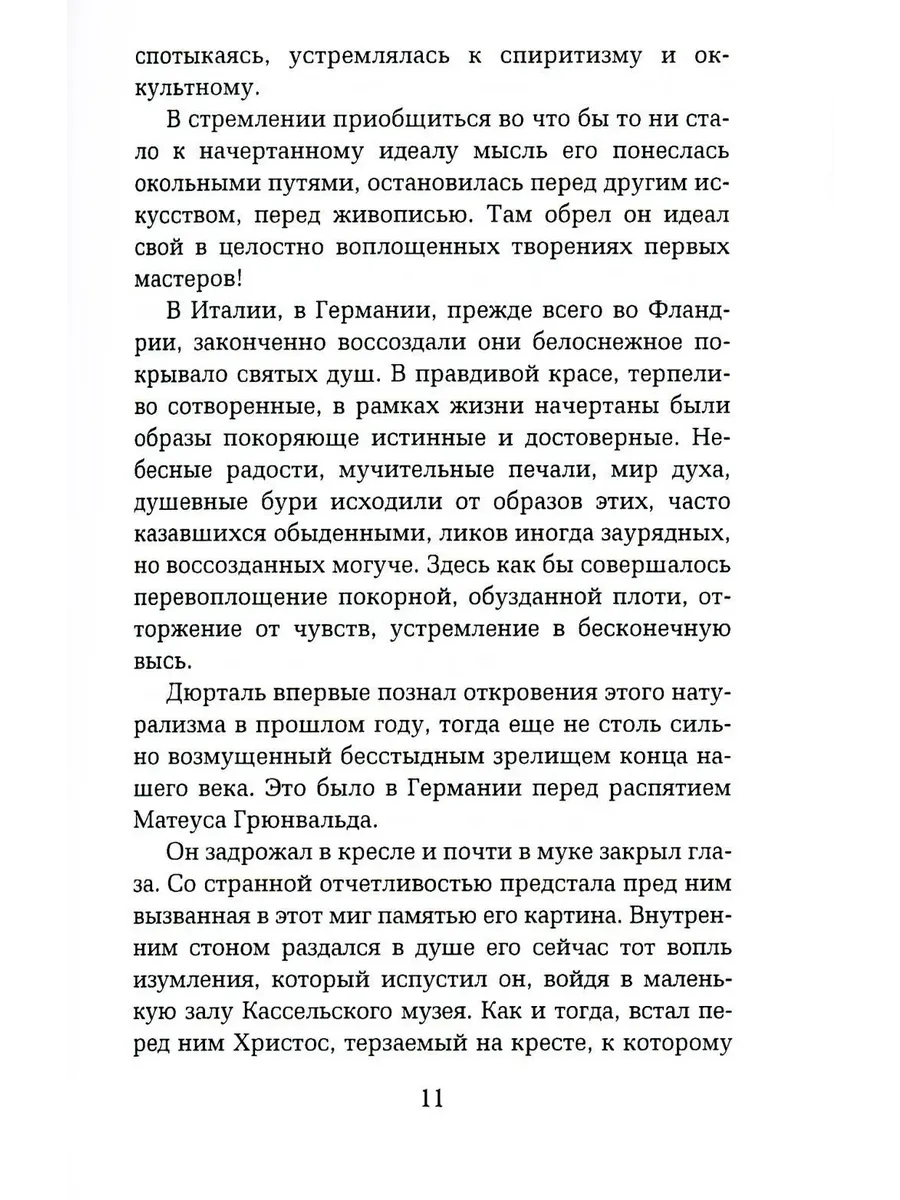 спотыкаясь, устремлялась к спиритизму и оккультному.

В стремлении приобщиться во что бы то ни стало к начертанному идеалу мысль его понеслась окольными путями, остановилась перед другим искусством, перед живописью. Там обрел он идеал свой в целостно воплощенных творениях первых мастеров!

В Италии, в Германии, прежде всего во Фландрии, законченно воссоздали они белоснежное покрывало святых душ. В правдивой красе, терпеливо сотворенные, в рамках жизни начертаны были образы покоряюще истинные и достоверные. Небесные радости, мучительные печали, мир духа, душевные бури исходили от образов этих, часто казавшихся обыденными, ликов иногда заурядных, но воссозданных могуче. Здесь как бы совершалось перевоплощение покорной, обузданной плоти, отторжение от чувств, устремление в бесконечную высь.

Дюрталь впервые познал откровения этого натурализма в прошлом году, тогда еще не столь сильно возмущенный бесстыдным зрелищем конца нашего века. Это было в Германии перед распятием Матеуса Грюнвальда.

Он задрожал в кресле и почти в муке закрыл глаза. Со странной отчетливостью предстала пред ним вызванная в этот миг памятью его картина. Внутренним стоном раздался в душе его сейчас тот вопль изумления, который испустил он, войдя в маленькую залу Кассельского музея. Как и тогда, встал перед ним Христос, терзаемый на кресте, к которому

11